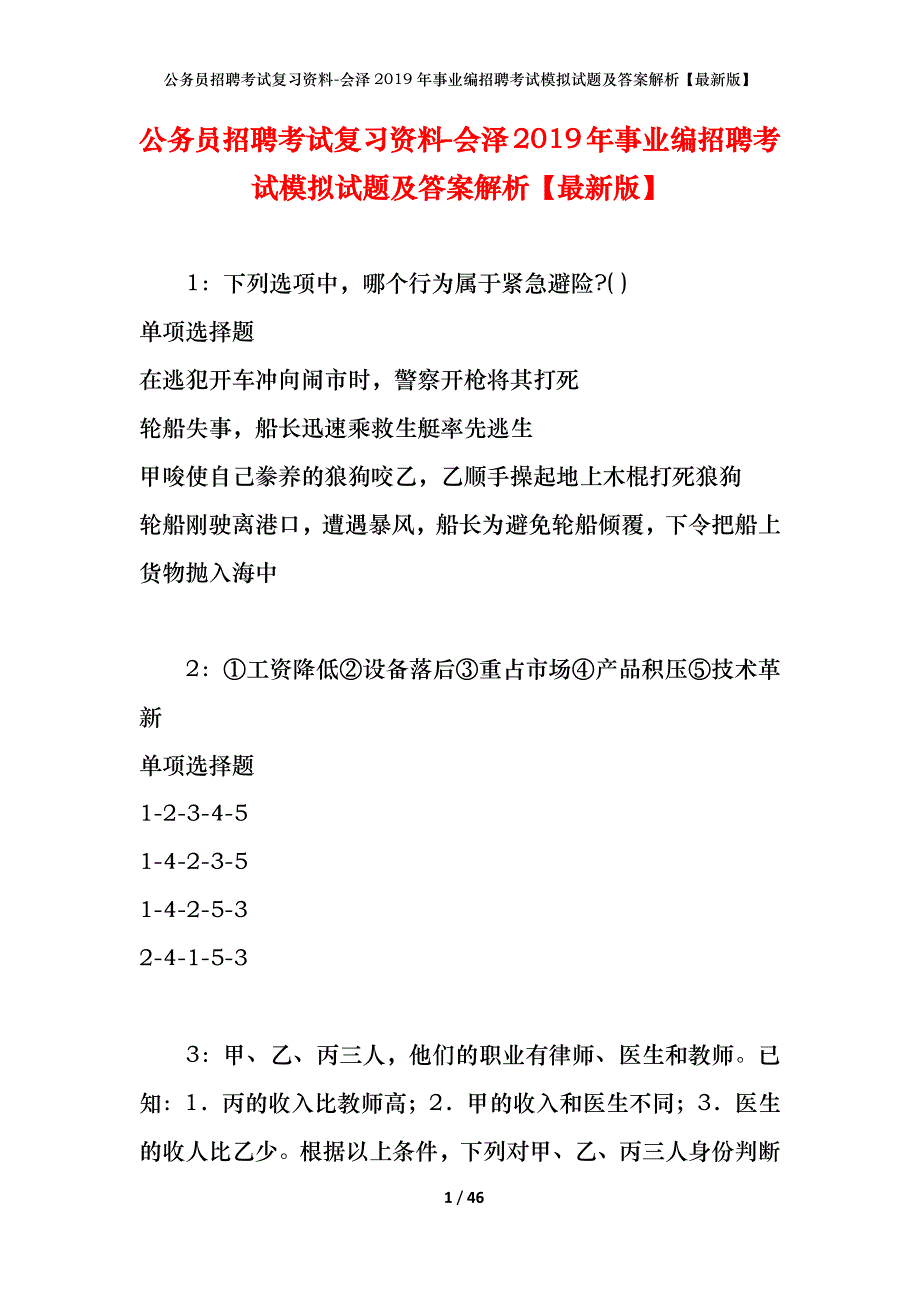 公务员招聘考试复习资料-会泽 2019 年事业编招聘考试模拟试题及答案解析【最新版】

公务员招聘考试复习资料-会泽2019年事业编招聘考试模拟试题及答案解析【最新版】

1：下列选项中，哪个行为属于紧急避险?( )
单项选择题
在逃犯开车冲向闹市时，警察开枪将其打死
轮船失事，船长迅速乘救生艇率先逃生
甲唆使自己豢养的狼狗咬乙，乙顺手操起地上木棍打死狼狗
轮船刚驶离港口，遭遇暴风，船长为避免轮船倾覆，下令把船上货物抛入海中

2：①工资降低②设备落后③重占市场④产品积压⑤技术革新
单项选择题
1-2-3-4-5
1-4-2-3-5
1-4-2-5-3
2-4-1-5-3

3：甲、乙、丙三人，他们的职业有律师、医生和教师。已知：1．丙的收入比教师高；2．甲的收入和医生不同；3．医生的收人比乙少。根据以上条件，下列对甲、乙、丙三人身份判断

1 / 46